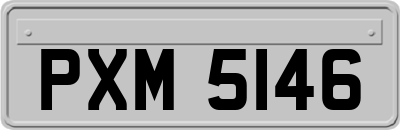 PXM 5146